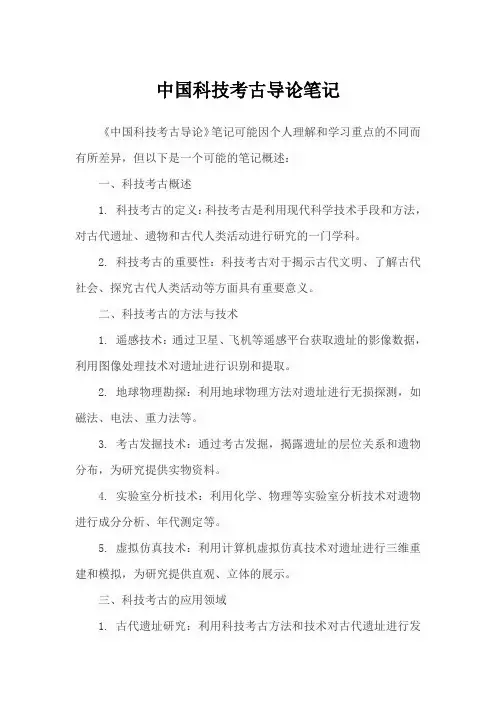 中国科技考古导论笔记

《中国科技考古导论》笔记可能因个人理解和学习重点的不同而有所差异，但以下是一个可能的笔记概述：

一、科技考古概述

1. 科技考古的定义：科技考古是利用现代科学技术手段和方法，对古代遗址、遗物和古代人类活动进行研究的一门学科。

2. 科技考古的重要性：科技考古对于揭示古代文明、了解古代社会、探究古代人类活动等方面具有重要意义。

二、科技考古的方法与技术

1. 遥感技术：通过卫星、飞机等遥感平台获取遗址的影像数据，利用图像处理技术对遗址进行识别和提取。

2. 地球物理勘探：利用地球物理方法对遗址进行无损探测，如磁法、电法、重力法等。

3. 考古发掘技术：通过考古发掘，揭露遗址的层位关系和遗物分布，为研究提供实物资料。

4. 实验室分析技术：利用化学、物理等实验室分析技术对遗物进行成分分析、年代测定等。

5. 虚拟仿真技术：利用计算机虚拟仿真技术对遗址进行三维重建和模拟，为研究提供直观、立体的展示。

三、科技考古的应用领域

1. 古代遗址研究：利用科技考古方法和技术对古代遗址进行发